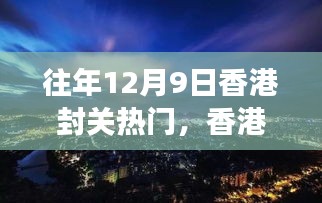 往年12月9日香港封关热门，香港